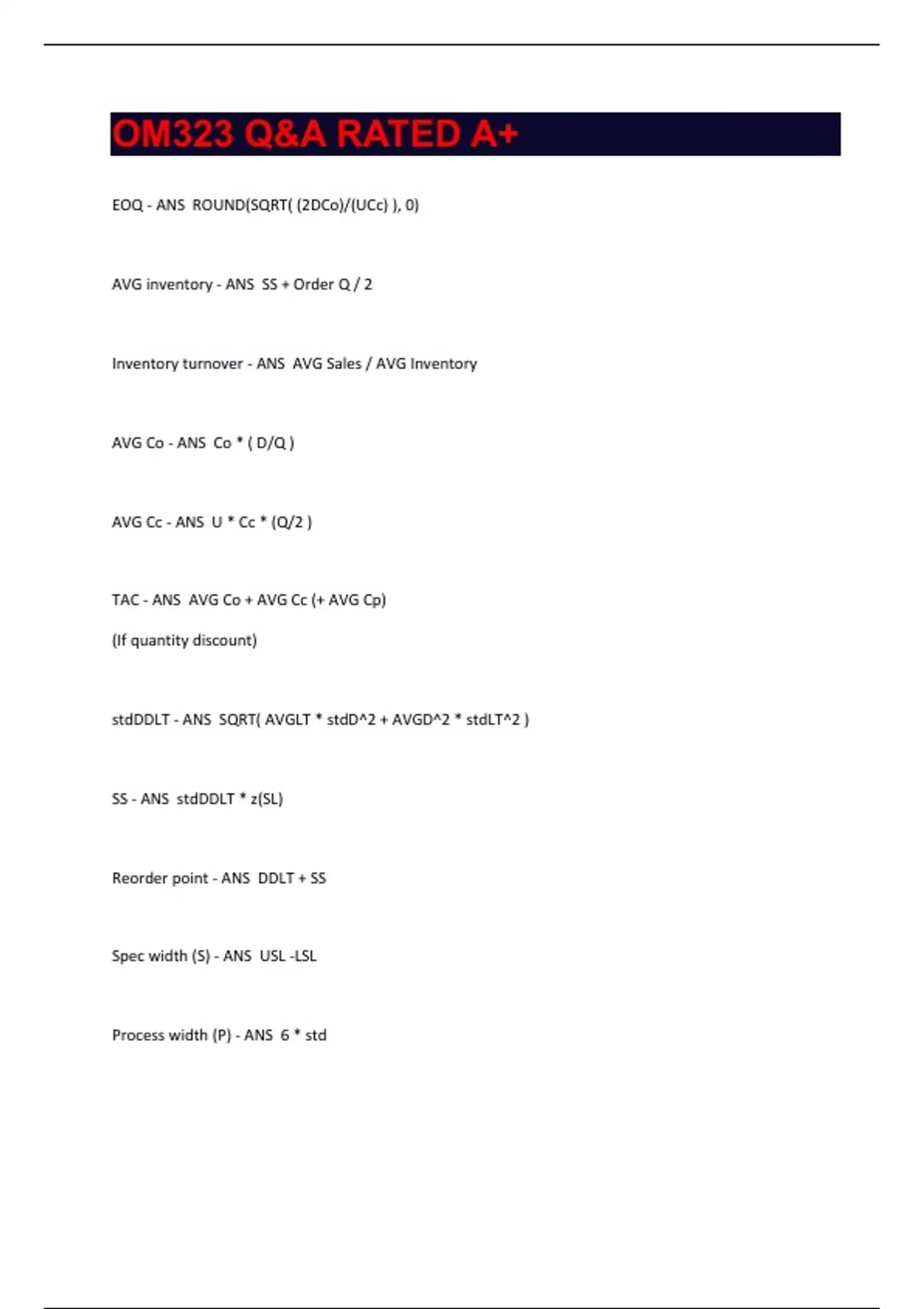 OM323 Q&A RATED A+

EOQ - ANS ROUND(SQRT( (2DCo)/(UCc) ), 0)

AVG inventory - ANS SS + Order Q / 2

Inventory turnover - ANS AVG Sales / AVG Inventory

AVG Co - ANS Co * ( D/Q )

AVG Cc - ANS U * Cc * (Q/2 )

TAC - ANS AVG Co + AVG Cc (+ AVG Cp)

(If quantity discount)

stdDDLT - ANS SQRT( AVGLT * stdD^2 + AVGD^2 * stdLT^2 )

SS - ANS stdDDLT * z(SL)

Reorder point - ANS DDLT + SS

Spec width (S) - ANS USL -LSL

Process width (P) - ANS 6 * std